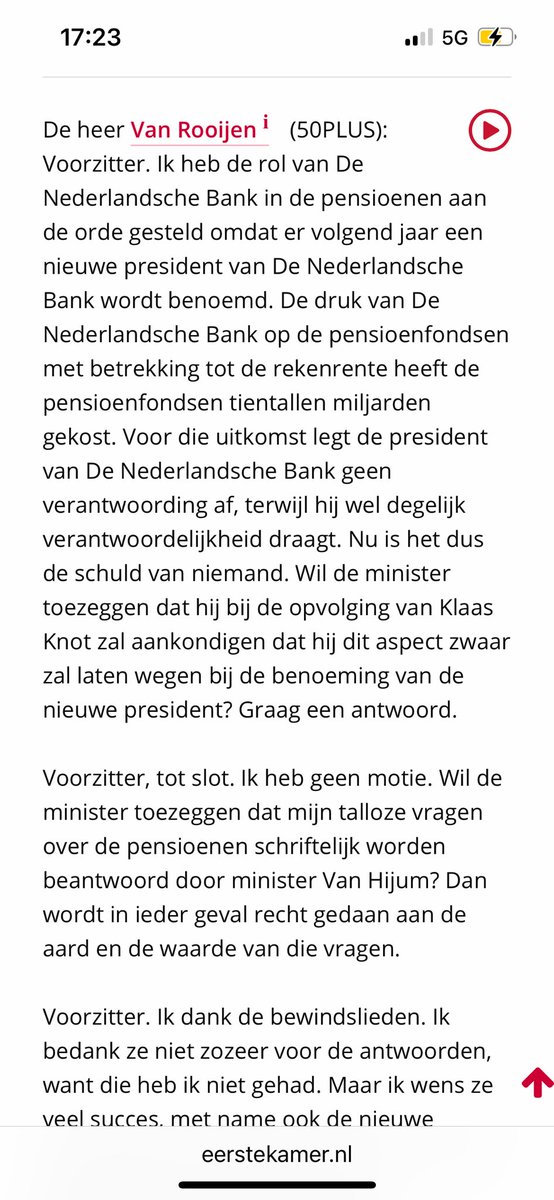 17:23

5G

De heer Van Rooijen i (50PLUS): Voorzitter. Ik heb de rol van De Nederlandsche Bank in de pensioenen aan de orde gesteld omdat er volgend jaar een nieuwe president van De Nederlandsche Bank wordt benoemd. De druk van De Nederlandsche Bank op de pensioenfondsen met betrekking tot de rekenrente heeft de pensioenfondsen tientallen miljarden gekost. Voor die uitkomst legt de president van De Nederlandsche Bank geen verantwoording af, terwijl hij wel degelijk verantwoordelijkheid draagt. Nu is het dus de schuld van niemand. Wil de minister toezeggen dat hij bij de opvolging van Klaas Knot zal aankondigen dat hij dit aspect zwaar zal laten wegen bij de benoeming van de nieuwe president? Graag een antwoord.

Voorzitter, tot slot. Ik heb geen motie. Wil de minister toezeggen dat mijn talloze vragen over de pensioenen schriftelijk worden beantwoord door minister Van Hijum? Dan wordt in ieder geval recht gedaan aan de aard en de waarde van die vragen.

Voorzitter. Ik dank de bewindslieden. Ik bedank ze niet zozeer voor de antwoorden, want die heb ik niet gehad. Maar ik wens ze veel succes, met name ook de nieuwe

eerstekamer.nl